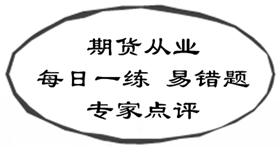 期货从业
每日一练 易错题
专家点评